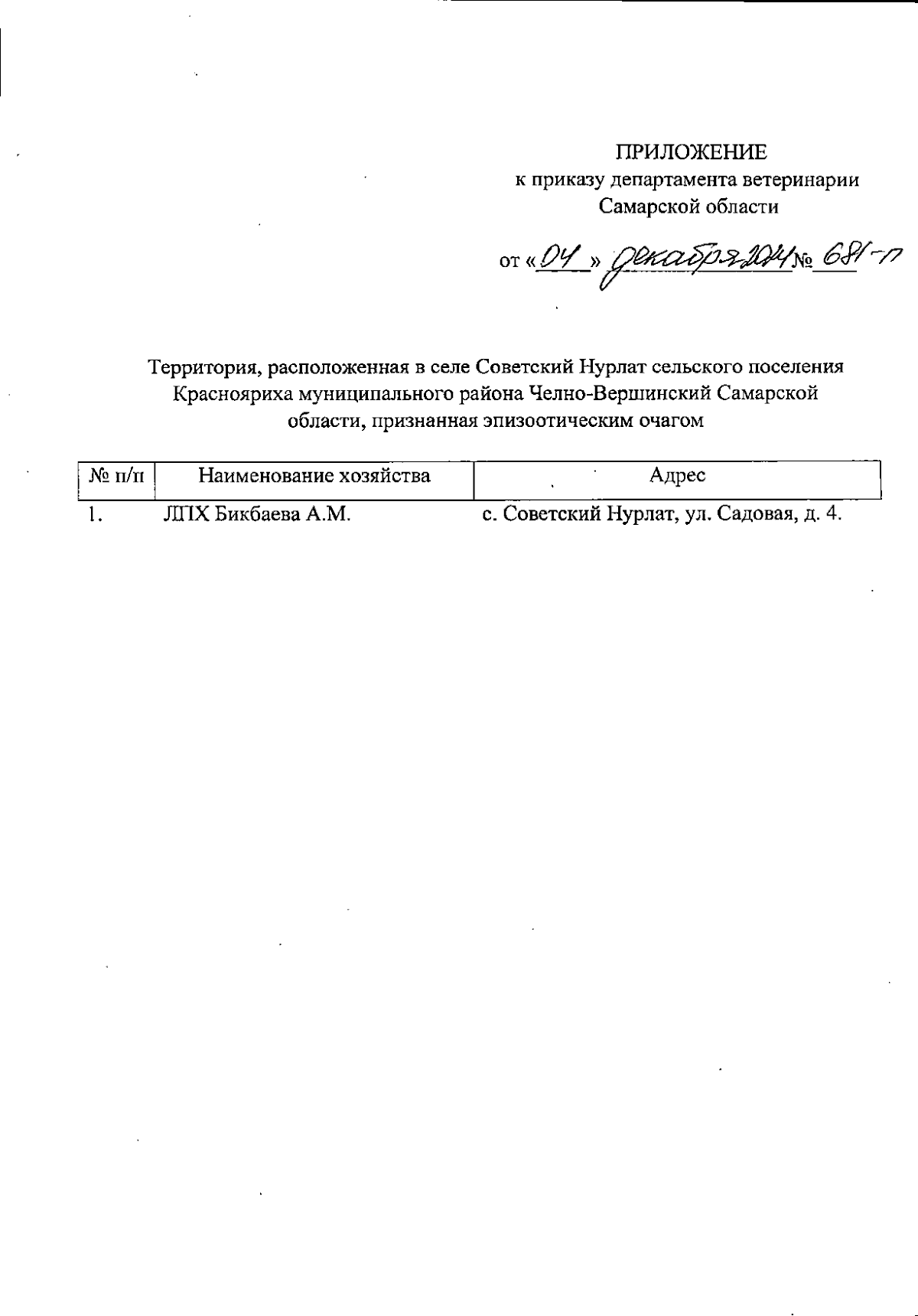 ПРИЛОЖЕНИЕ
к приказу департамента ветеринарии
Самарской области

от «04» декабря 2024 № 681-п

Территория, расположенная в селе Советский Нурлат сельского поселения Краснояриха муниципального района Челно-Вершинский Самарской области, признанная эпизоотическим очагом

| № п/п | Наименование хозяйства | Адрес |
|---|---|---|
| 1. | ЛПХ Бикбаева А.М. | с. Советский Нурлат, ул. Садовая, д. 4. |